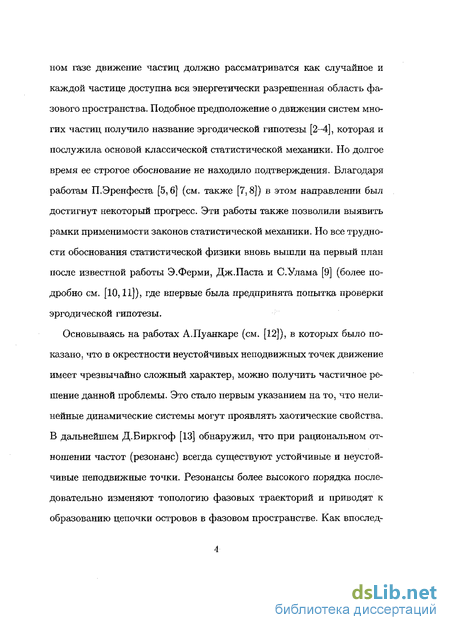 ном газе движение частиц должно рассматриватся как случайное и каждой частице доступна вся энергетически разрешенная область фазового пространства. Подобное предположение о движении систем многих частиц получило название эргодической гипотезы [2–4], которая и послужила основой классической статистической механики. Но долгое время ее строгое обоснование не находило подтверждения. Благодаря работам П.Эренфеста [5, 6] (см. также [7, 8]) в этом направлении был достигнут некоторый прогресс. Эти работы также позволили выявить рамки применимости законов статистической механики. Но все трудности обоснования статистической физики вновь вышли на первый план после известной работы Э.Ферми, Дж.Паста и С.Улама [9] (более подробно см. [10, 11]), где впервые была предпринята попытка проверки эргодической гипотезы.

Основываясь на работах А.Пуанкаре (см. [12]), в которых было показано, что в окрестности неустойчивых неподвижных точек движение имеет чрезвычайно сложный характер, можно получить частичное решение данной проблемы. Это стало первым указанием на то, что нелинейные динамические системы могут проявлять хаотические свойства. В дальнейшем Д.Биркгоф [13] обнаружил, что при рациональном отношении частот (резонанс) всегда существуют устойчивые и неустойчивые неподвижные точки. Резонансы более высокого порядка последовательно изменяют топологию фазовых траекторий и приводят к образованию цепочки островов в фазовом пространстве. Как впослед-

4

dsLib.net
библиотека диссертаций